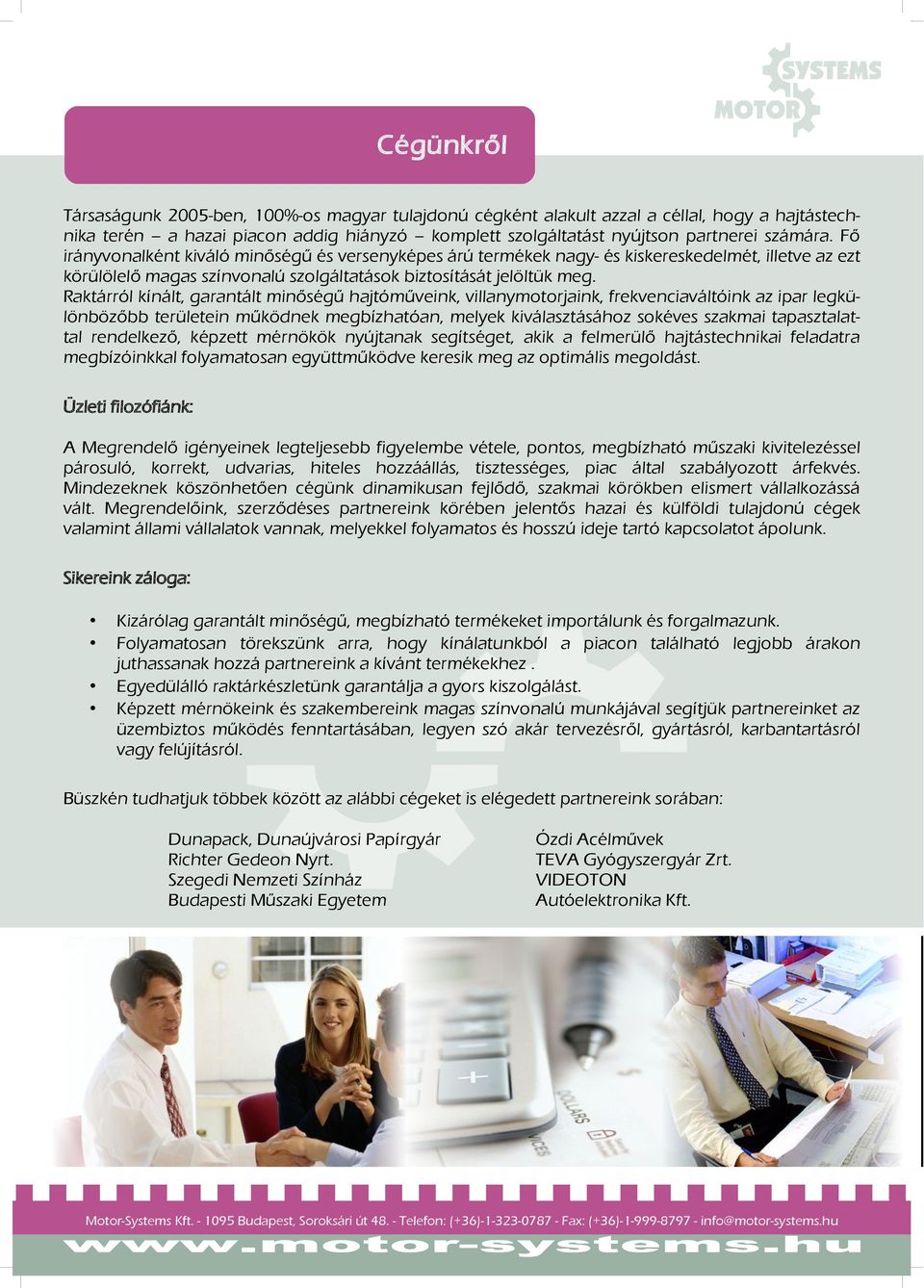 SYSTEMS
MOTOR

Cégünkről

Társaságunk 2005-ben, 100%-os magyar tulajdonú cégként alakult azzal a céllal, hogy a hajtástechnika terén – a hazai piacon addig hiányzó – komplett szolgáltatást nyújtson partnerei számára. Fő irányvonalként kiváló minőségű és versenyképes árú termékek nagy- és kiskereskedelmét, illetve az ezt körülölelő magas színvonalú szolgáltatások biztosítását jelöltük meg.
Raktárról kínált, garantált minőségű hajtóműveink, villanymotorjaink, frekvenciaváltóink az ipar legkülönbözőbb területein működnek megbízhatóan, melyek kiválasztásához sokéves szakmai tapasztalattal rendelkező, képzett mérnökök nyújtanak segítséget, akik a felmerülő hajtástechnikai feladatra megbízóinkkal folyamatosan együttműködve keresik meg az optimális megoldást.

Üzleti filozófiánk:

A Megrendelő igényeinek legteljesebb figyelembe vétele, pontos, megbízható műszaki kivitelezéssel párosuló, korrekt, udvarias, hiteles hozzáállás, tisztességes, piac által szabályozott árfekvés. Mindezeknek köszönhetően cégünk dinamikusan fejlődő, szakmai körökben elismert vállalkozássá vált. Megrendelőink, szerződéses partnereink körében jelentős hazai és külföldi tulajdonú cégek valamint állami vállalatok vannak, melyekkel folyamatos és hosszú ideje tartó kapcsolatot ápolunk.

Sikereink záloga:

• Kizárólag garantált minőségű, megbízható termékeket importálunk és forgalmazunk.
• Folyamatosan törekszünk arra, hogy kínálatunkból a piacon található legjobb árakon juthassanak hozzá partnereink a kívánt termékekhez .
• Egyedülálló raktárkészletünk garantálja a gyors kiszolgálást.
• Képzett mérnökeink és szakembereink magas színvonalú munkájával segítjük partnereinket az üzembiztos működés fenntartásában, legyen szó akár tervezésről, gyártásról, karbantartásról vagy felújításról.

Büszkén tudhatjuk többek között az alábbi cégeket is elégedett partnereink sorában:

Dunapack, Dunaújvárosi Papírgyár
Richter Gedeon Nyrt.
Szegedi Nemzeti Színház
Budapesti Műszaki Egyetem

Ózdi Acélművek
TEVA Gyógyszergyár Zrt.
VIDEOTON
Autóelektronika Kft.

DOLLARS

Motor-Systems Kft. - 1095 Budapest, Soroksári út 48. - Telefon: (+36)-1-323-0787 - Fax: (+36)-1-999-8797 - info@motor-systems.hu
www.motor-systems.hu